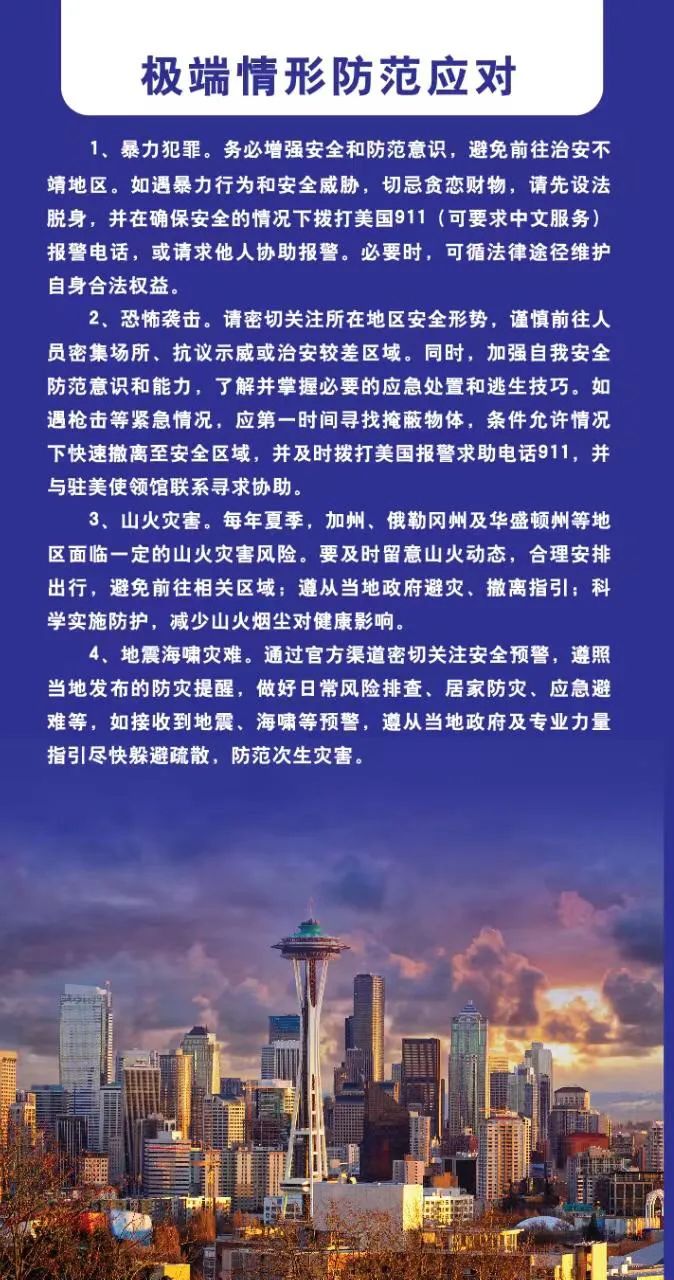 极端情形防范应对

1、暴力犯罪。务必增强安全和防范意识，避免前往治安不靖地区。如遇暴力行为和安全威胁，切忌贪恋财物，请先设法脱身，并在确保安全的情况下拨打美国911（可要求中文服务）报警电话，或请求他人协助报警。必要时，可循法律途径维护自身合法权益。

2、恐怖袭击。请密切关注所在地区安全形势，谨慎前往人员密集场所、抗议示威或治安较差区域。同时，加强自我安全防范意识和能力，了解并掌握必要的应急处置和逃生技巧。如遇枪击等紧急情况，应第一时间寻找掩蔽物体，条件允许情况下快速撤离至安全区域，并及时拨打美国报警求助电话911，并与驻美使领馆联系寻求协助。

3、山火灾害。每年夏季，加州、俄勒冈州及华盛顿州等地区面临一定的山火灾害风险。要及时留意山火动态，合理安排出行，避免前往相关区域；遵从当地政府避灾、撤离指引；科学实施防护，减少山火烟尘对健康影响。

4、地震海啸灾难。通过官方渠道密切关注安全预警，遵照当地发布的防灾提醒，做好日常风险排查、居家防灾、应急避难等，如接收到地震、海啸等预警，遵从当地政府及专业力量指引尽快躲避疏散，防范次生灾害。